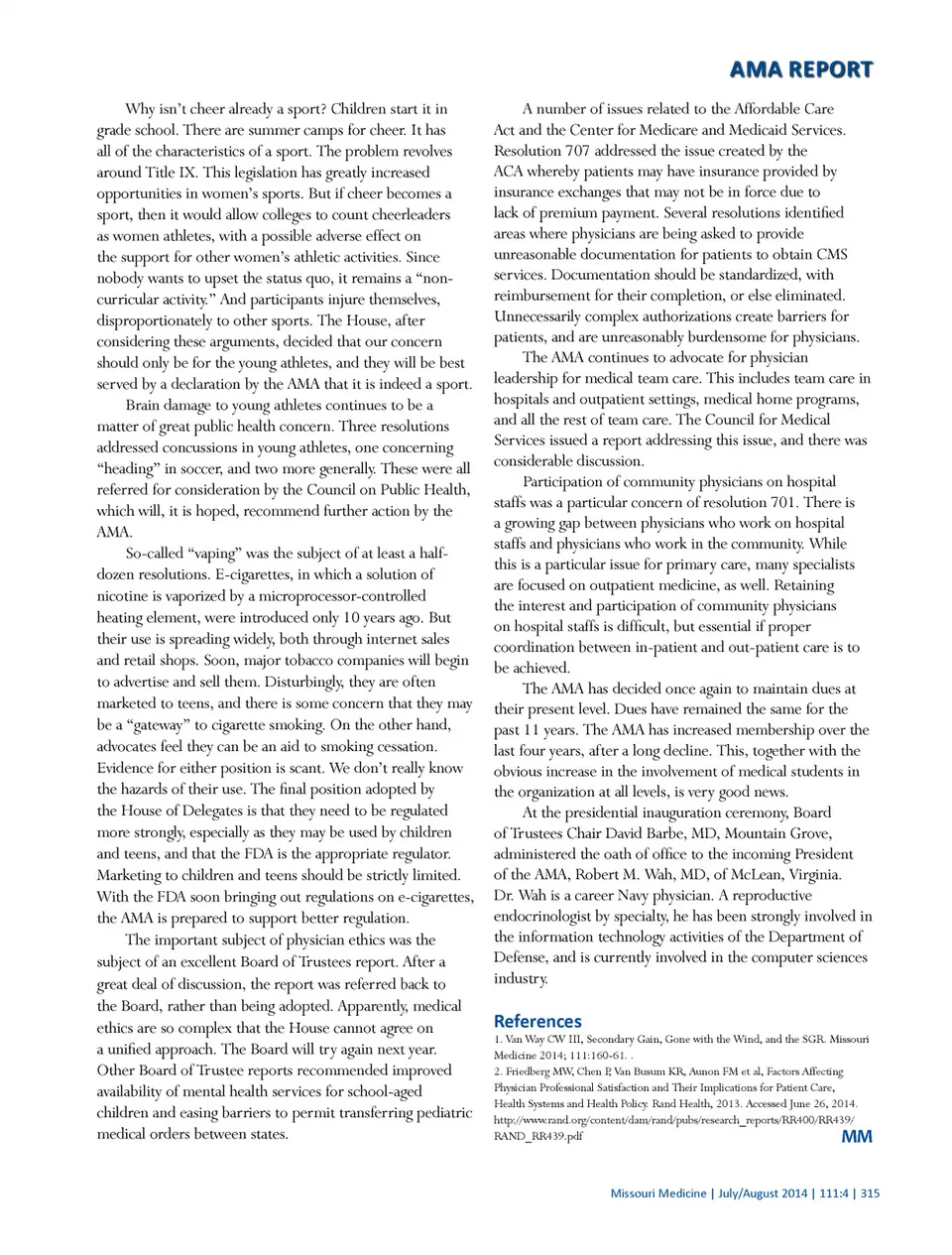 AMA REPORT

Why isn't cheer already a sport? Children start it in grade school. There are summer camps for cheer. It has all of the characteristics of a sport. The problem revolves around Title IX. This legislation has greatly increased opportunities in women's sports. But if cheer becomes a sport, then it would allow colleges to count cheerleaders as women athletes, with a possible adverse effect on the support for other women's athletic activities. Since nobody wants to upset the status quo, it remains a "non-curricular activity." And participants injure themselves, disproportionately to other sports. The House, after considering these arguments, decided that our concern should only be for the young athletes, and they will be best served by a declaration by the AMA that it is indeed a sport.

Brain damage to young athletes continues to be a matter of great public health concern. Three resolutions addressed concussions in young athletes, one concerning "heading" in soccer, and two more generally. These were all referred for consideration by the Council on Public Health, which will, it is hoped, recommend further action by the AMA.

So-called "vaping" was the subject of at least a half-dozen resolutions. E-cigarettes, in which a solution of nicotine is vaporized by a microprocessor-controlled heating element, were introduced only 10 years ago. But their use is spreading widely, both through internet sales and retail shops. Soon, major tobacco companies will begin to advertise and sell them. Disturbingly, they are often marketed to teens, and there is some concern that they may be a "gateway" to cigarette smoking. On the other hand, advocates feel they can be an aid to smoking cessation. Evidence for either position is scant. We don't really know the hazards of their use. The final position adopted by the House of Delegates is that they need to be regulated more strongly, especially as they may be used by children and teens, and that the FDA is the appropriate regulator. Marketing to children and teens should be strictly limited. With the FDA soon bringing out regulations on e-cigarettes, the AMA is prepared to support better regulation.

The important subject of physician ethics was the subject of an excellent Board of Trustees report. After a great deal of discussion, the report was referred back to the Board, rather than being adopted. Apparently, medical ethics are so complex that the House cannot agree on a unified approach. The Board will try again next year. Other Board of Trustee reports recommended improved availability of mental health services for school-aged children and easing barriers to permit transferring pediatric medical orders between states.

A number of issues related to the Affordable Care Act and the Center for Medicare and Medicaid Services. Resolution 707 addressed the issue created by the ACA whereby patients may have insurance provided by insurance exchanges that may not be in force due to lack of premium payment. Several resolutions identified areas where physicians are being asked to provide unreasonable documentation for patients to obtain CMS services. Documentation should be standardized, with reimbursement for their completion, or else eliminated. Unnecessarily complex authorizations create barriers for patients, and are unreasonably burdensome for physicians.

The AMA continues to advocate for physician leadership for medical team care. This includes team care in hospitals and outpatient settings, medical home programs, and all the rest of team care. The Council for Medical Services issued a report addressing this issue, and there was considerable discussion.

Participation of community physicians on hospital staffs was a particular concern of resolution 701. There is a growing gap between physicians who work on hospital staffs and physicians who work in the community. While this is a particular issue for primary care, many specialists are focused on outpatient medicine, as well. Retaining the interest and participation of community physicians on hospital staffs is difficult, but essential if proper coordination between in-patient and out-patient care is to be achieved.

The AMA has decided once again to maintain dues at their present level. Dues have remained the same for the past 11 years. The AMA has increased membership over the last four years, after a long decline. This, together with the obvious increase in the involvement of medical students in the organization at all levels, is very good news.

At the presidential inauguration ceremony, Board of Trustees Chair David Barbe, MD, Mountain Grove, administered the oath of office to the incoming President of the AMA, Robert M. Wah, MD, of McLean, Virginia. Dr. Wah is a career Navy physician. A reproductive endocrinologist by specialty, he has been strongly involved in the information technology activities of the Department of Defense, and is currently involved in the computer sciences industry.

References
1. Van Way CW III, Secondary Gain, Gone with the Wind, and the SGR. Missouri Medicine 2014; 111:160-61. .
2. Friedberg MW, Chen P, Van Busum KR, Aunon FM et al, Factors Affecting Physician Professional Satisfaction and Their Implications for Patient Care, Health Systems and Health Policy. Rand Health, 2013. Accessed June 26, 2014. http://www.rand.org/content/dam/rand/pubs/research_reports/RR400/RR439/RAND_RR439.pdf

MM

Missouri Medicine | July/August 2014 | 111:4 | 315